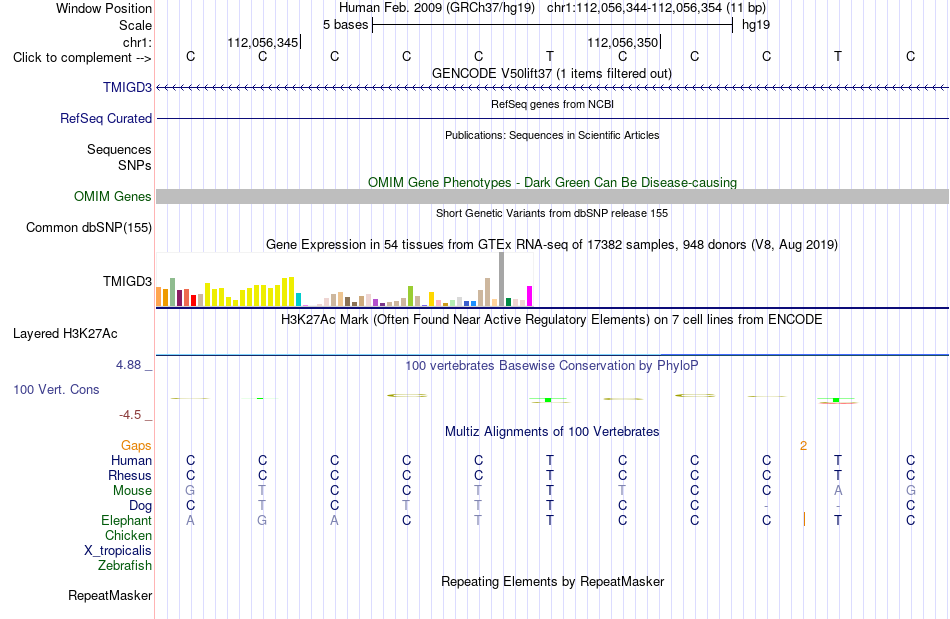 Window Position Human Feb. 2009 (GRCh37/hg19) chr1:112,056,344-112,056,354 (11 bp)
Scale 5 bases hg19
chr1: 112,056,345 112,056,350
Click to complement --> C C C C C T C C C T C

GENCODE V50lift37 (1 items filtered out)
TMIGD3
RefSeq genes from NCBI
RefSeq Curated
Publications: Sequences in Scientific Articles
Sequences
SNPs
OMIM Gene Phenotypes - Dark Green Can Be Disease-causing
OMIM Genes
Short Genetic Variants from dbSNP release 155
Common dbSNP(155)
Gene Expression in 54 tissues from GTEx RNA-seq of 17382 samples, 948 donors (V8, Aug 2019)
TMIGD3
H3K27Ac Mark (Often Found Near Active Regulatory Elements) on 7 cell lines from ENCODE
Layered H3K27Ac
4.88 _ 100 vertebrates Basewise Conservation by PhyloP
100 Vert. Cons
-4.5 _
Multiz Alignments of 100 Vertebrates
Gaps 2
Human C C C C C T C C C T C
Rhesus C C C C C T C C C T C
Mouse G T C C T T T C C A G
Dog C T C T T T C C - - C
Elephant A G A C T T C C C T C
Chicken
X_tropicalis
Zebrafish
Repeating Elements by RepeatMasker
RepeatMasker